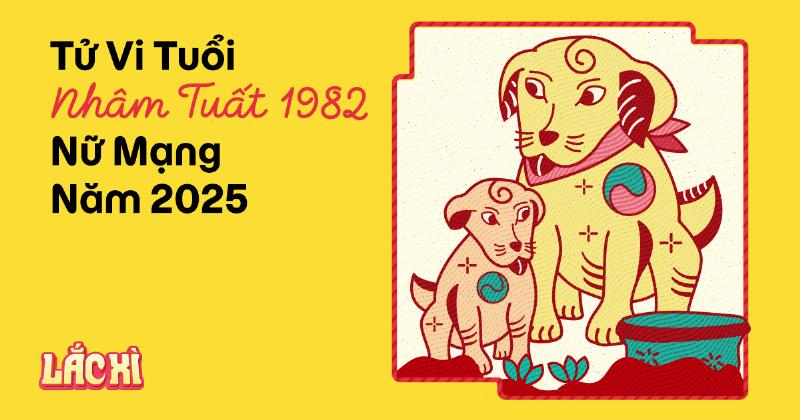 Tử Vi Tuổi
Nhâm Tuất 1982
Nữ Mạng
Năm 2025

LẮC XÌ